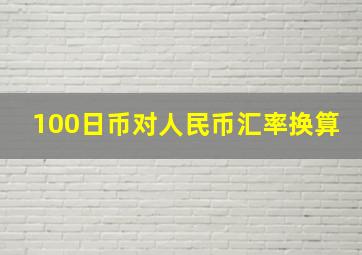 100日币对人民币汇率换算